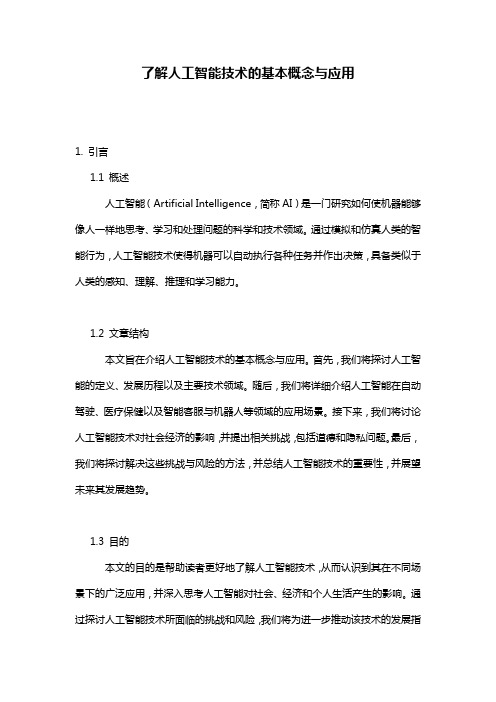 了解人工智能技术的基本概念与应用

1. 引言

1.1 概述

人工智能（Artificial Intelligence，简称 AI）是一门研究如何使机器能够像人一样地思考、学习和处理问题的科学和技术领域。通过模拟和仿真人类的智能行为，人工智能技术使得机器可以自动执行各种任务并作出决策，具备类似于人类的感知、理解、推理和学习能力。

1.2 文章结构

本文旨在介绍人工智能技术的基本概念与应用。首先，我们将探讨人工智能的定义、发展历程以及主要技术领域。随后，我们将详细介绍人工智能在自动驾驶、医疗保健以及智能客服与机器人等领域的应用场景。接下来，我们将讨论人工智能技术对社会经济的影响，并提出相关挑战，包括道德和隐私问题。最后，我们将探讨解决这些挑战与风险的方法，并总结人工智能技术的重要性，并展望未来其发展趋势。

1.3 目的

本文的目的是帮助读者更好地了解人工智能技术，从而认识到其在不同场景下的广泛应用，并深入思考人工智能对社会、经济和个人生活产生的影响。通过探讨人工智能技术所面临的挑战和风险，我们将为进一步推动该技术的发展指